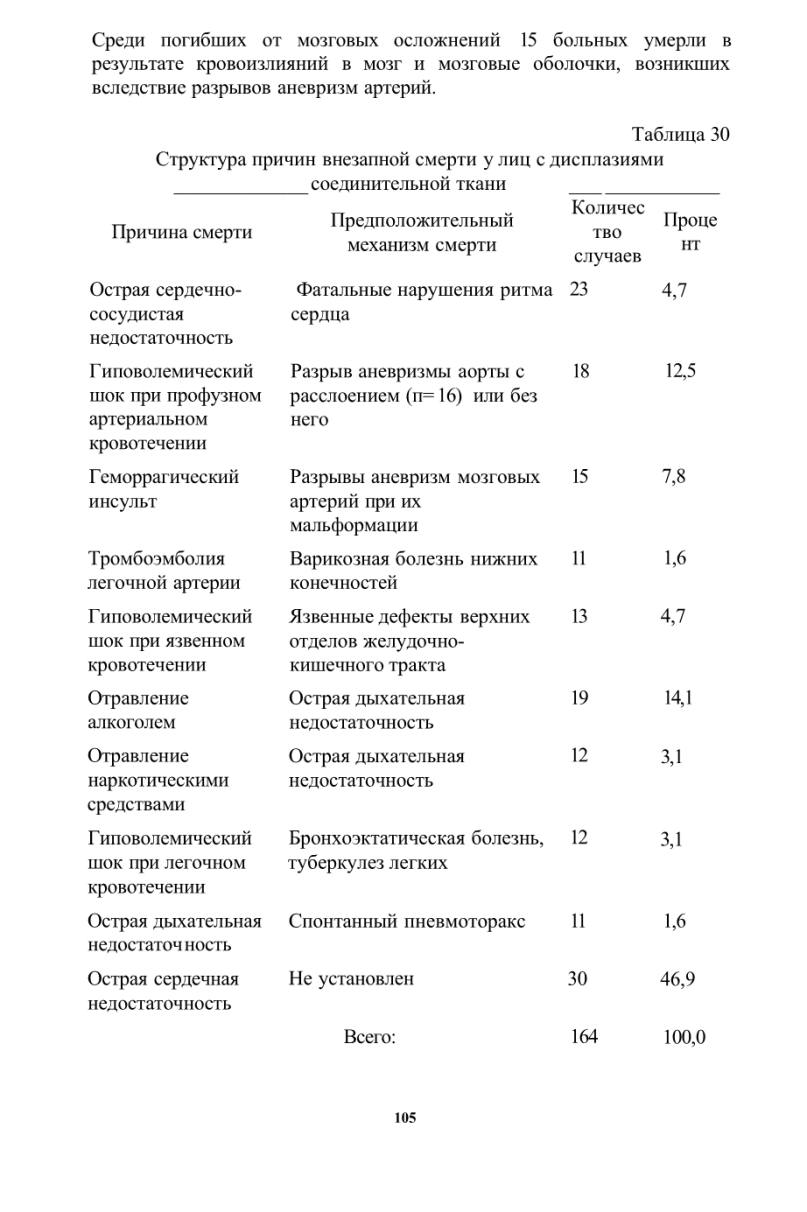 Среди погибших от мозговых осложнений 15 больных умерли в результате кровоизлияний в мозг и мозговые оболочки, возникших вследствие разрывов аневризм артерий.

Таблица 30

Структура причин внезапной смерти у лиц с дисплазиями соединительной ткани

| Причина смерти | Предположительный механизм смерти | Количество случаев | Процент |
|---|---|---|---|
| Острая сердечно-сосудистая недостаточность | Фатальные нарушения ритма сердца | 23 | 4,7 |
| Гиповолемический шок при профузном артериальном кровотечении | Разрыв аневризмы аорты с расслоением (п=16) или без него | 18 | 12,5 |
| Геморрагический инсульт | Разрывы аневризм мозговых артерий при их мальформации | 15 | 7,8 |
| Тромбоэмболия легочной артерии | Варикозная болезнь нижних конечностей | 11 | 1,6 |
| Гиповолемический шок при язвенном кровотечении | Язвенные дефекты верхних отделов желудочно-кишечного тракта | 13 | 4,7 |
| Отравление алкоголем | Острая дыхательная недостаточность | 19 | 14,1 |
| Отравление наркотическими средствами | Острая дыхательная недостаточность | 12 | 3,1 |
| Гиповолемический шок при легочном кровотечении | Бронхоэктатическая болезнь, туберкулез легких | 12 | 3,1 |
| Острая дыхательная недостаточность | Спонтанный пневмоторакс | 11 | 1,6 |
| Острая сердечная недостаточность | Не установлен | 30 | 46,9 |
| | Всего: | 164 | 100,0 |

105